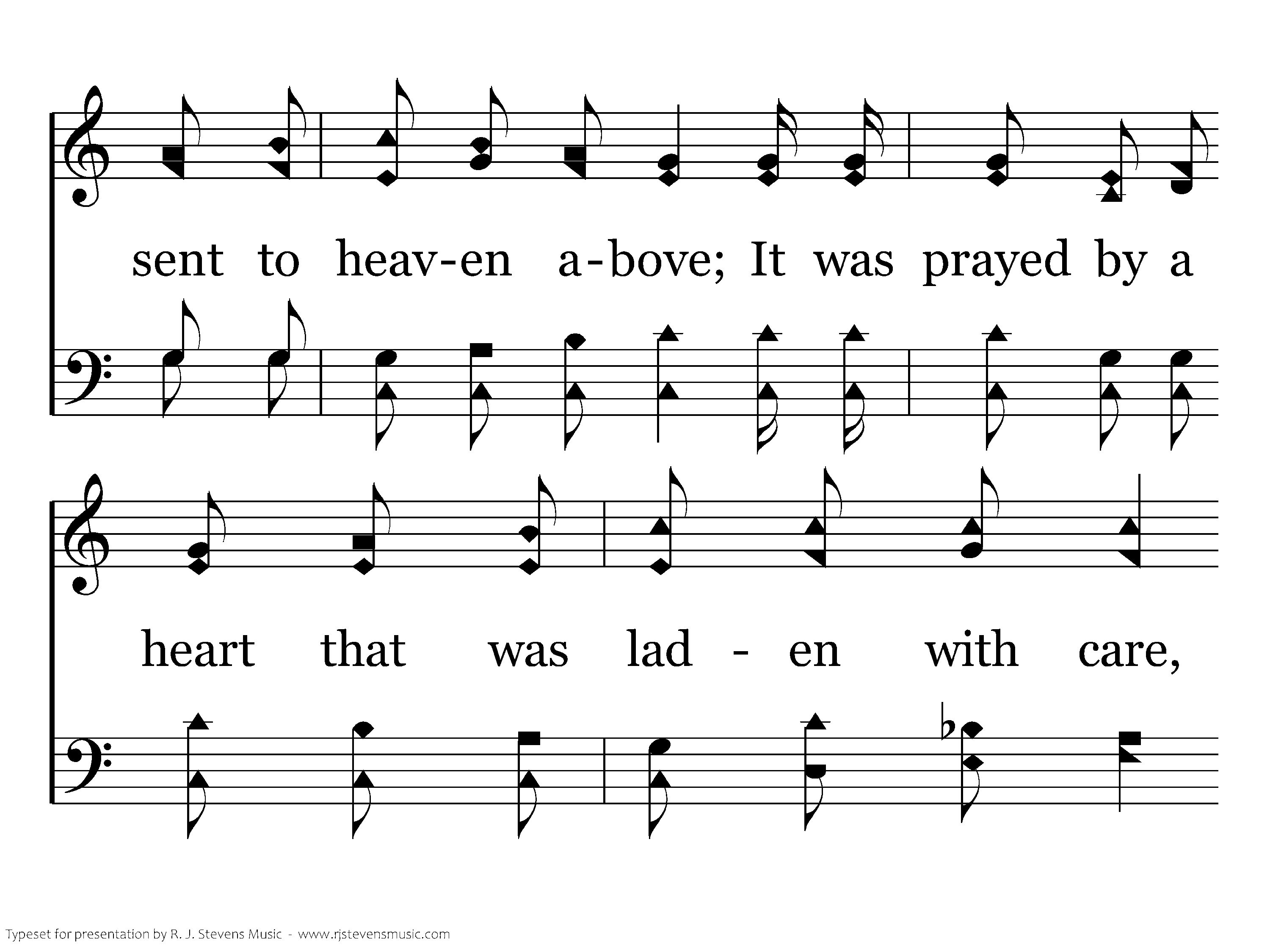 sent to heav-en a-bove; It was prayed by a

heart that was lad - en with care,

Typeset for presentation by R. J. Stevens Music - www.rjstevensmusic.com